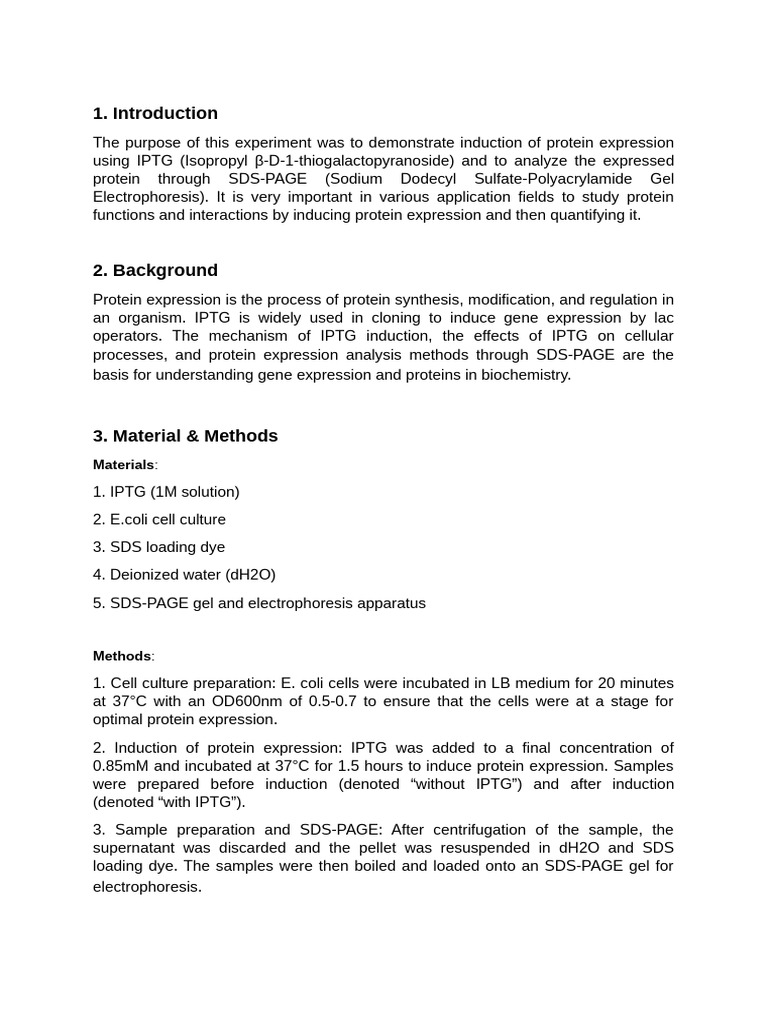 1. Introduction

The purpose of this experiment was to demonstrate induction of protein expression using IPTG (Isopropyl β-D-1-thiogalactopyranoside) and to analyze the expressed protein through SDS-PAGE (Sodium Dodecyl Sulfate-Polyacrylamide Gel Electrophoresis). It is very important in various application fields to study protein functions and interactions by inducing protein expression and then quantifying it.

2. Background

Protein expression is the process of protein synthesis, modification, and regulation in an organism. IPTG is widely used in cloning to induce gene expression by lac operators. The mechanism of IPTG induction, the effects of IPTG on cellular processes, and protein expression analysis methods through SDS-PAGE are the basis for understanding gene expression and proteins in biochemistry.

3. Material & Methods

Materials:

1. IPTG (1M solution)

2. E.coli cell culture

3. SDS loading dye

4. Deionized water (dH2O)

5. SDS-PAGE gel and electrophoresis apparatus

Methods:

1. Cell culture preparation: E. coli cells were incubated in LB medium for 20 minutes at 37°C with an OD600nm of 0.5-0.7 to ensure that the cells were at a stage for optimal protein expression.

2. Induction of protein expression: IPTG was added to a final concentration of 0.85mM and incubated at 37°C for 1.5 hours to induce protein expression. Samples were prepared before induction (denoted “without IPTG”) and after induction (denoted “with IPTG”).

3. Sample preparation and SDS-PAGE: After centrifugation of the sample, the supernatant was discarded and the pellet was resuspended in dH2O and SDS loading dye. The samples were then boiled and loaded onto an SDS-PAGE gel for electrophoresis.